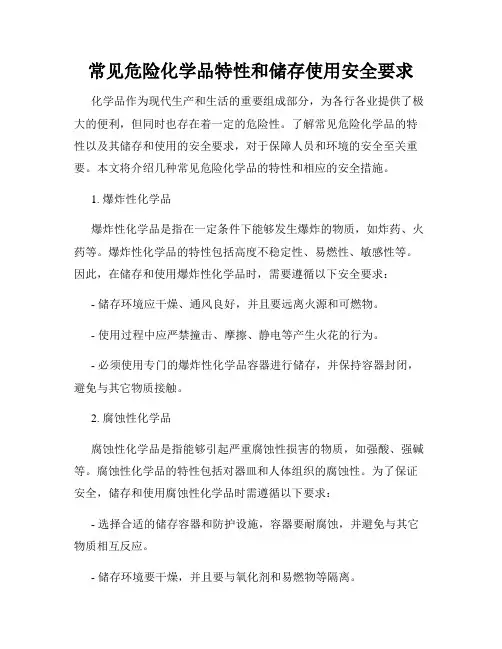 常见危险化学品特性和储存使用安全要求

化学品作为现代生产和生活的重要组成部分，为各行各业提供了极大的便利，但同时也存在着一定的危险性。了解常见危险化学品的特性以及其储存和使用的安全要求，对于保障人员和环境的安全至关重要。本文将介绍几种常见危险化学品的特性和相应的安全措施。

1. 爆炸性化学品

爆炸性化学品是指在一定条件下能够发生爆炸的物质，如炸药、火药等。爆炸性化学品的特性包括高度不稳定性、易燃性、敏感性等。因此，在储存和使用爆炸性化学品时，需要遵循以下安全要求：

- 储存环境应干燥、通风良好，并且要远离火源和可燃物。

- 使用过程中应严禁撞击、摩擦、静电等产生火花的行为。

- 必须使用专门的爆炸性化学品容器进行储存，并保持容器封闭，避免与其它物质接触。

2. 腐蚀性化学品

腐蚀性化学品是指能够引起严重腐蚀性损害的物质，如强酸、强碱等。腐蚀性化学品的特性包括对器皿和人体组织的腐蚀性。为了保证安全，储存和使用腐蚀性化学品时需遵循以下要求：

- 选择合适的储存容器和防护设施，容器要耐腐蚀，并避免与其它物质相互反应。

- 储存环境要干燥，并且要与氧化剂和易燃物等隔离。